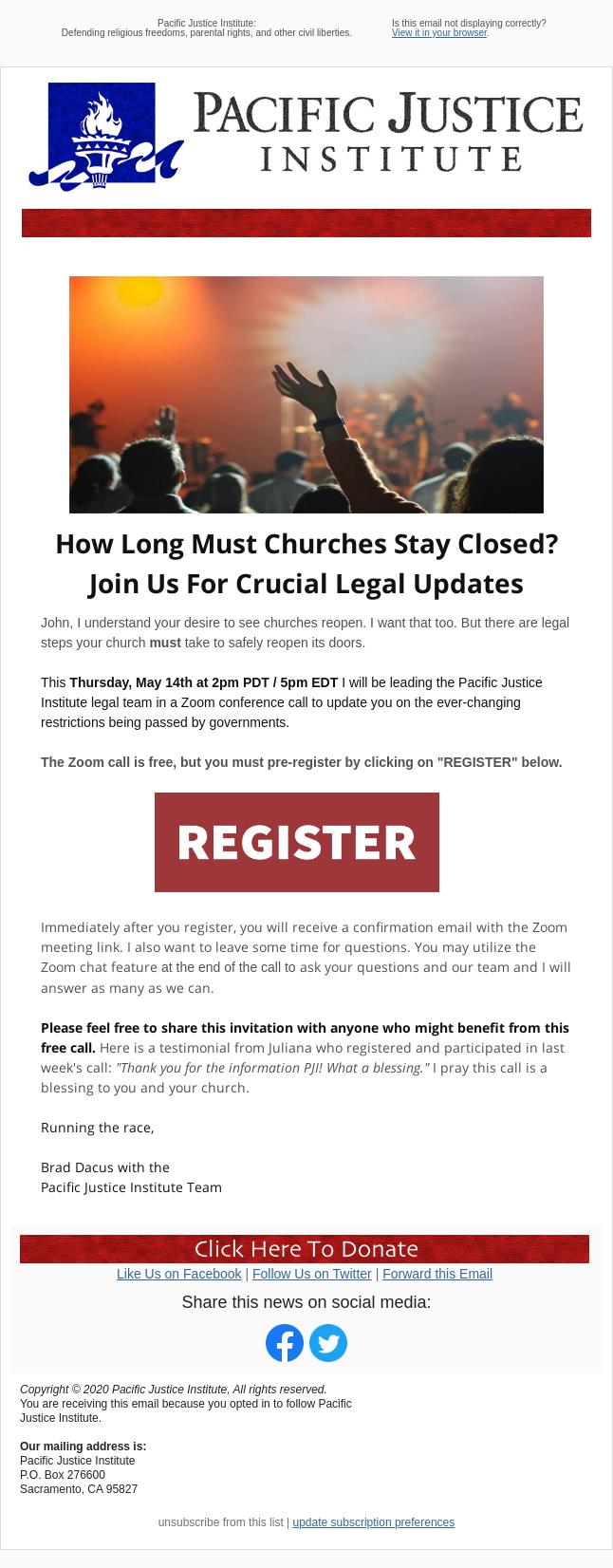 Pacific Justice Institute:
Defending religious freedoms, parental rights, and other civil liberties.

Is this email not displaying correctly?
View it in your browser.

PACIFIC JUSTICE
INSTITUTE

How Long Must Churches Stay Closed?
Join Us For Crucial Legal Updates

John, I understand your desire to see churches reopen. I want that too. But there are legal steps your church must take to safely reopen its doors.

This Thursday, May 14th at 2pm PDT / 5pm EDT I will be leading the Pacific Justice Institute legal team in a Zoom conference call to update you on the ever-changing restrictions being passed by governments.

The Zoom call is free, but you must pre-register by clicking on "REGISTER" below.

REGISTER

Immediately after you register, you will receive a confirmation email with the Zoom meeting link. I also want to leave some time for questions. You may utilize the Zoom chat feature at the end of the call to ask your questions and our team and I will answer as many as we can.

Please feel free to share this invitation with anyone who might benefit from this free call. Here is a testimonial from Juliana who registered and participated in last week's call: "Thank you for the information PJI! What a blessing." I pray this call is a blessing to you and your church.

Running the race,

Brad Dacus with the
Pacific Justice Institute Team

Click Here To Donate

Like Us on Facebook | Follow Us on Twitter | Forward this Email

Share this news on social media:

Copyright © 2020 Pacific Justice Institute, All rights reserved.
You are receiving this email because you opted in to follow Pacific Justice Institute.

Our mailing address is:
Pacific Justice Institute
P.O. Box 276600
Sacramento, CA 95827

unsubscribe from this list | update subscription preferences